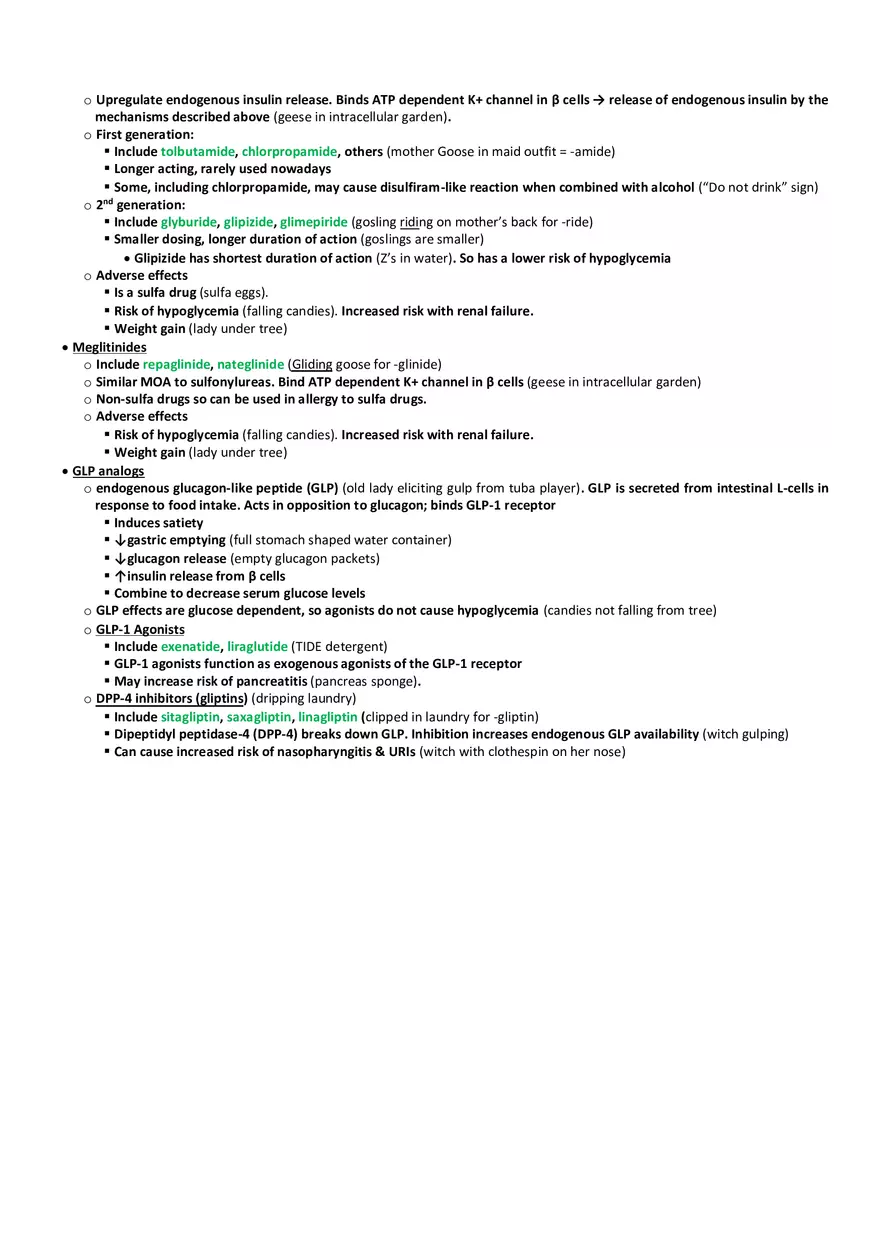 o Upregulate endogenous insulin release. Binds ATP dependent K+ channel in β cells → release of endogenous insulin by the mechanisms described above (geese in intracellular garden).
o First generation:
▪ Include tolbutamide, chlorpropamide, others (mother Goose in maid outfit = -amide)
▪ Longer acting, rarely used nowadays
▪ Some, including chlorpropamide, may cause disulfiram-like reaction when combined with alcohol ("Do not drink" sign)
o 2$^{nd}$ generation:
▪ Include glyburide, glipizide, glimepiride (gosling riding on mother's back for -ride)
▪ Smaller dosing, longer duration of action (goslings are smaller)
• Glipizide has shortest duration of action (Z's in water). So has a lower risk of hypoglycemia
o Adverse effects
▪ Is a sulfa drug (sulfa eggs).
▪ Risk of hypoglycemia (falling candies). Increased risk with renal failure.
▪ Weight gain (lady under tree)
• Meglitinides
o Include repaglinide, nateglinide (Gliding goose for -glinide)
o Similar MOA to sulfonylureas. Bind ATP dependent K+ channel in β cells (geese in intracellular garden)
o Non-sulfa drugs so can be used in allergy to sulfa drugs.
o Adverse effects
▪ Risk of hypoglycemia (falling candies). Increased risk with renal failure.
▪ Weight gain (lady under tree)
• GLP analogs
o endogenous glucagon-like peptide (GLP) (old lady eliciting gulp from tuba player). GLP is secreted from intestinal L-cells in response to food intake. Acts in opposition to glucagon; binds GLP-1 receptor
▪ Induces satiety
▪ ↓gastric emptying (full stomach shaped water container)
▪ ↓glucagon release (empty glucagon packets)
▪ ↑insulin release from β cells
▪ Combine to decrease serum glucose levels
o GLP effects are glucose dependent, so agonists do not cause hypoglycemia (candies not falling from tree)
o GLP-1 Agonists
▪ Include exenatide, liraglutide (TIDE detergent)
▪ GLP-1 agonists function as exogenous agonists of the GLP-1 receptor
▪ May increase risk of pancreatitis (pancreas sponge).
o DPP-4 inhibitors (gliptins) (dripping laundry)
▪ Include sitagliptin, saxagliptin, linagliptin (clipped in laundry for -gliptin)
▪ Dipeptidyl peptidase-4 (DPP-4) breaks down GLP. Inhibition increases endogenous GLP availability (witch gulping)
▪ Can cause increased risk of nasopharyngitis & URIs (witch with clothespin on her nose)